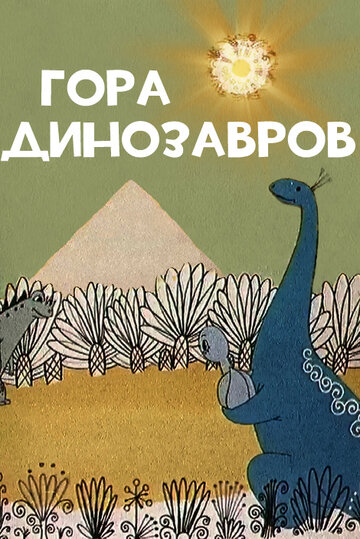 ГОРА ДИНОЗАВРОВ